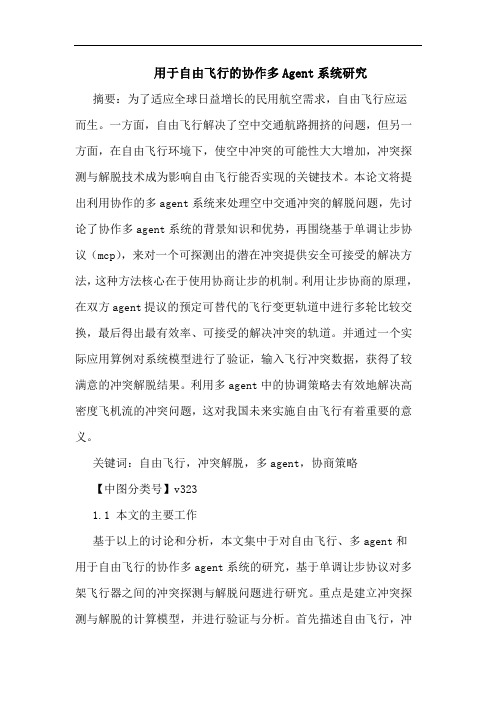 用于自由飞行的协作多Agent系统研究

摘要：为了适应全球日益增长的民用航空需求，自由飞行应运而生。一方面，自由飞行解决了空中交通航路拥挤的问题，但另一方面，在自由飞行环境下，使空中冲突的可能性大大增加，冲突探测与解脱技术成为影响自由飞行能否实现的关键技术。本论文将提出利用协作的多agent系统来处理空中交通冲突的解脱问题，先讨论了协作多agent系统的背景知识和优势，再围绕基于单调让步协议（mcp），来对一个可探测出的潜在冲突提供安全可接受的解决方法，这种方法核心在于使用协商让步的机制。利用让步协商的原理，在双方agent提议的预定可替代的飞行变更轨道中进行多轮比较交换，最后得出最有效率、可接受的解决冲突的轨道。并通过一个实际应用算例对系统模型进行了验证，输入飞行冲突数据，获得了较满意的冲突解脱结果。利用多agent中的协调策略去有效地解决高密度飞机流的冲突问题，这对我国未来实施自由飞行有着重要的意义。

关键词：自由飞行，冲突解脱，多agent，协商策略

【中图分类号】v323

1.1 本文的主要工作

基于以上的讨论和分析，本文集中于对自由飞行、多agent和用于自由飞行的协作多agent系统的研究，基于单调让步协议对多架飞行器之间的冲突探测与解脱问题进行研究。重点是建立冲突探测与解脱的计算模型，并进行验证与分析。首先描述自由飞行，冲